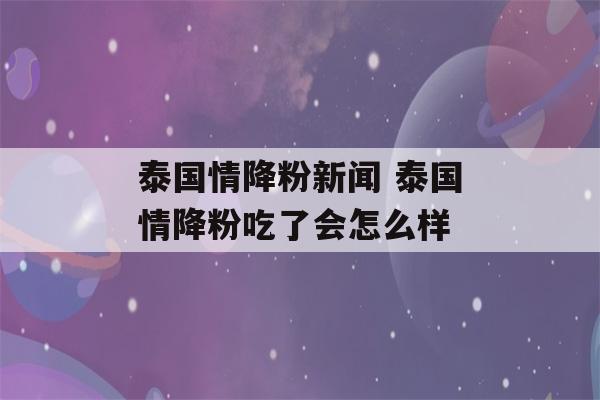 泰国情降粉新闻 泰国情降粉吃了会怎么样